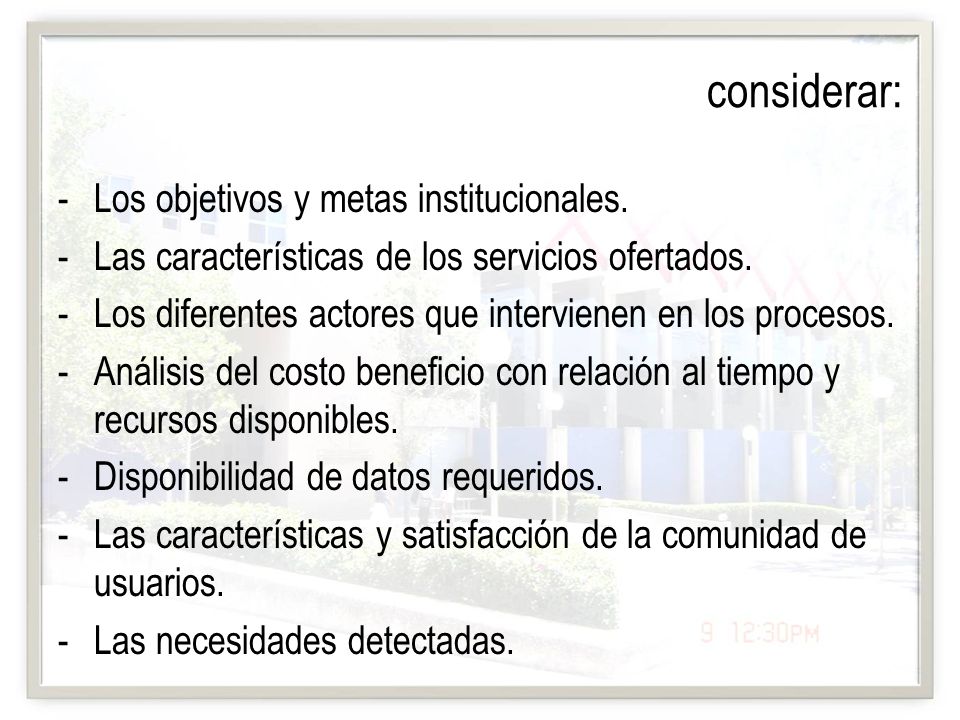 considerar:

- Los objetivos y metas institucionales.
- Las características de los servicios ofertados.
- Los diferentes actores que intervienen en los procesos.
- Análisis del costo beneficio con relación al tiempo y recursos disponibles.
- Disponibilidad de datos requeridos.
- Las características y satisfacción de la comunidad de usuarios.
- Las necesidades detectadas.

9 12:30PM